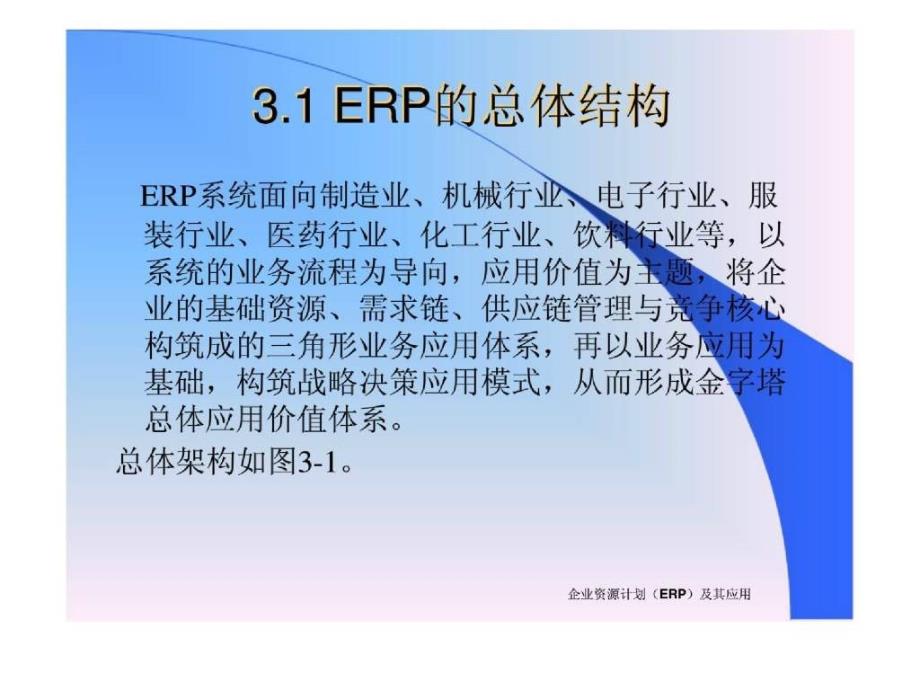 3.1 ERP的总体结构

ERP系统面向制造业、机械行业、电子行业、服装行业、医药行业、化工行业、饮料行业等，以系统的业务流程为导向，应用价值为主题，将企业的基础资源、需求链、供应链管理与竞争核心构筑成的三角形业务应用体系，再以业务应用为基础，构筑战略决策应用模式，从而形成金字塔总体应用价值体系。

总体架构如图3-1。

企业资源计划（ERP）及其应用